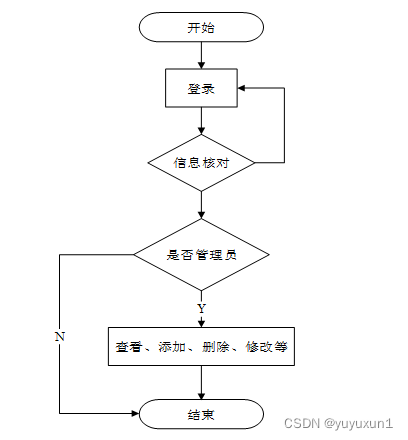 开始

登录

信息核对

是否管理员

Y

N

查看、添加、删除、修改等

结束

CSDN @yuyuxun1